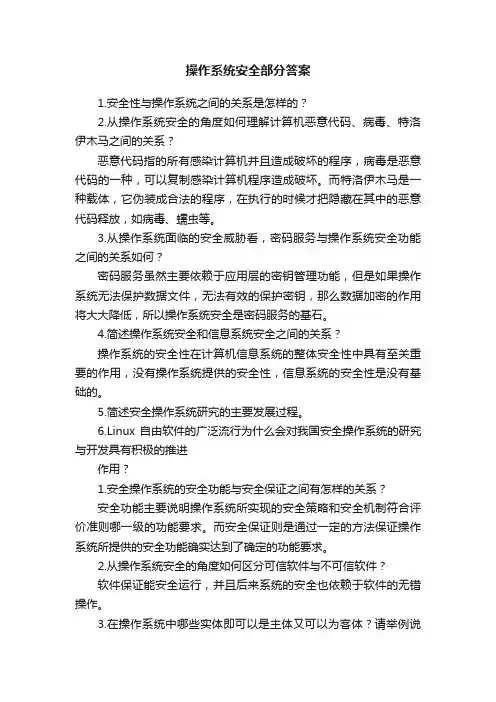 操作系统安全部分答案

1.安全性与操作系统之间的关系是怎样的？

2.从操作系统安全的角度如何理解计算机恶意代码、病毒、特洛伊木马之间的关系？

恶意代码指的所有感染计算机并且造成破坏的程序，病毒是恶意代码的一种，可以复制感染计算机程序造成破坏。而特洛伊木马是一种载体，它伪装成合法的程序，在执行的时候才把隐藏在其中的恶意代码释放，如病毒、蠕虫等。

3.从操作系统面临的安全威胁看，密码服务与操作系统安全功能之间的关系如何？

密码服务虽然主要依赖于应用层的密钥管理功能，但是如果操作系统无法保护数据文件，无法有效的保护密钥，那么数据加密的作用将大大降低，所以操作系统安全是密码服务的基石。

4.简述操作系统安全和信息系统安全之间的关系？

操作系统的安全性在计算机信息系统的整体安全性中具有至关重要的作用，没有操作系统提供的安全性，信息系统的安全性是没有基础的。

5.简述安全操作系统研究的主要发展过程。

6.Linux 自由软件的广泛流行为什么会对我国安全操作系统的研究与开发具有积极的推进

作用？

1.安全操作系统的安全功能与安全保证之间有怎样的关系？

安全功能主要说明操作系统所实现的安全策略和安全机制符合评价准则哪一级的功能要求。而安全保证则是通过一定的方法保证操作系统所提供的安全功能确实达到了确定的功能要求。

2.从操作系统安全的角度如何区分可信软件与不可信软件？

软件保证能安全运行，并且后来系统的安全也依赖于软件的无错操作。

3.在操作系统中哪些实体即可以是主体又可以为客体？请举例说